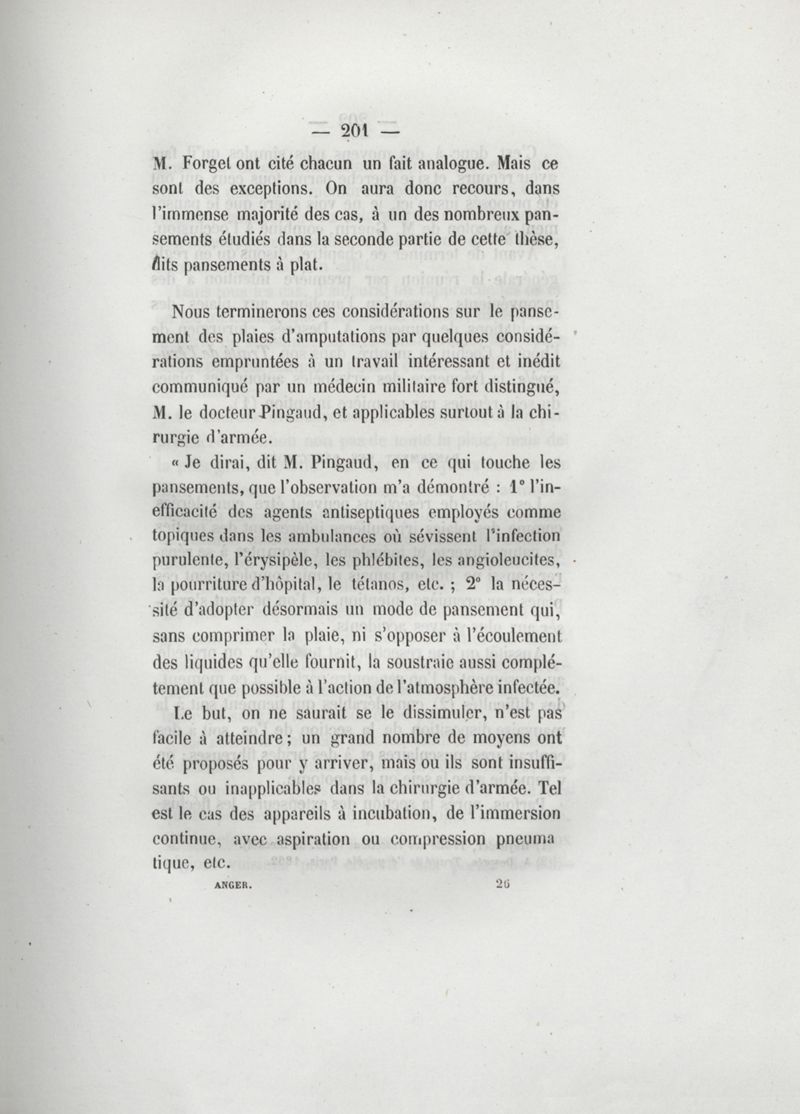 — 201 —

M. Forget ont cité chacun un fait analogue. Mais ce sont des exceptions. On aura donc recours, dans l'immense majorité des cas, à un des nombreux pansements étudiés dans la seconde partie de cette thèse, dits pansements à plat.

Nous terminerons ces considérations sur le pansement des plaies d'amputations par quelques considérations empruntées à un travail intéressant et inédit communiqué par un médecin militaire fort distingué, M. le docteur Pingaud, et applicables surtout à la chirurgie d'armée.

« Je dirai, dit M. Pingaud, en ce qui touche les pansements, que l'observation m'a démontré : 1° l'inefficacité des agents antiseptiques employés comme topiques dans les ambulances où sévissent l'infection purulente, l'érysipèle, les phlébites, les angioleucites, la pourriture d'hôpital, le tétanos, etc. ; 2° la nécessité d'adopter désormais un mode de pansement qui, sans comprimer la plaie, ni s'opposer à l'écoulement des liquides qu'elle fournit, la soustraie aussi complétement que possible à l'action de l'atmosphère infectée.

Le but, on ne saurait se le dissimuler, n'est pas facile à atteindre ; un grand nombre de moyens ont été proposés pour y arriver, mais ou ils sont insuffisants ou inapplicables dans la chirurgie d'armée. Tel est le cas des appareils à incubation, de l'immersion continue, avec aspiration ou compression pneumatique, etc.

ANGER. 26